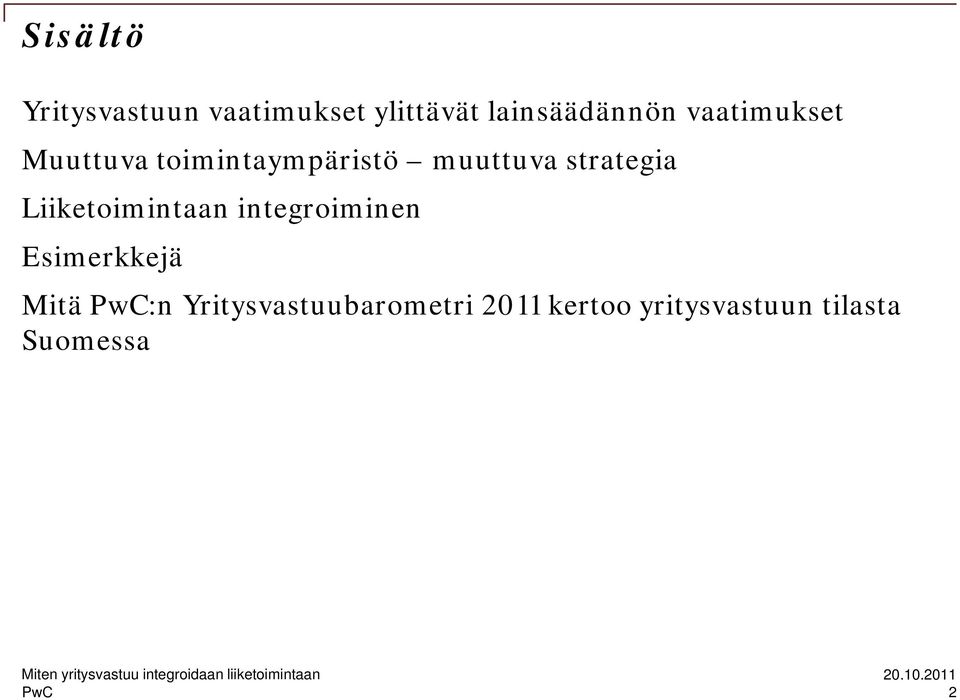 Sisältö

Yritysvastuun vaatimukset ylittävät lainsäädännön vaatimukset

Muuttuva toimintaympäristö – muuttuva strategia

Liiketoimintaan integroiminen

Esimerkkejä

Mitä PwC:n Yritysvastuubarometri 2011 kertoo yritysvastuun tilasta Suomessa

Miten yritysvastuu integroidaan liiketoimintaan
PwC

20.10.2011
2